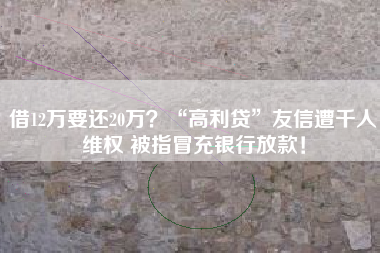 借12万要还20万？“高利贷”友信遭千人维权 被指冒充银行放款！